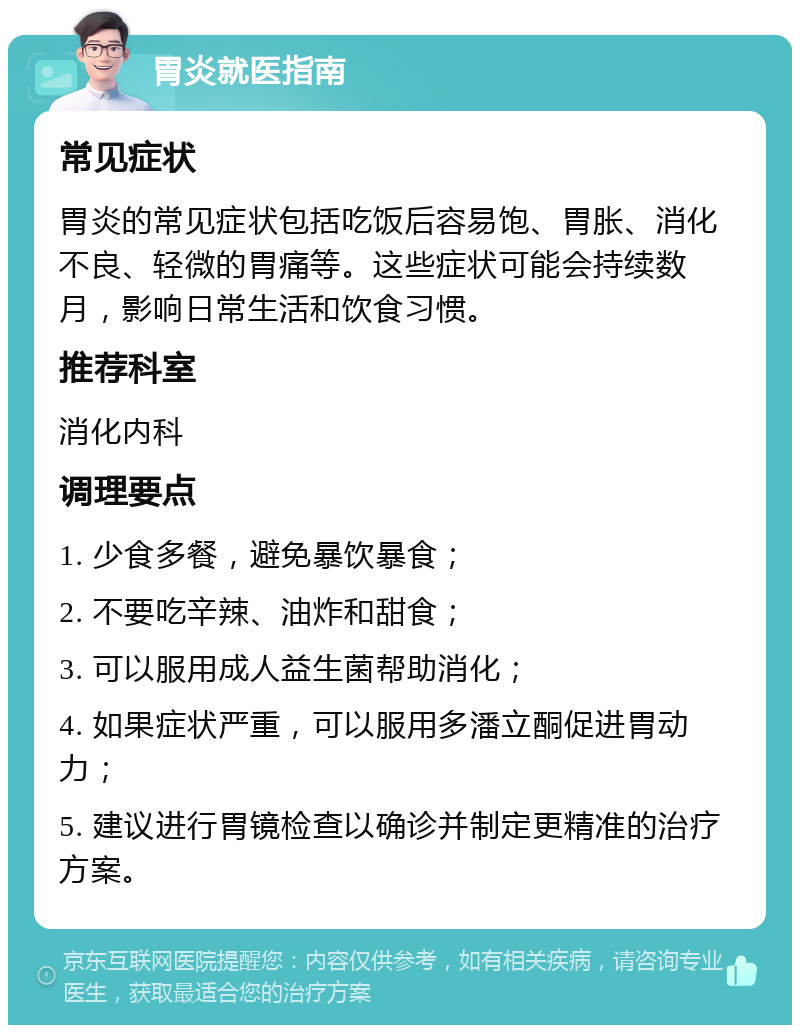 胃炎就医指南

常见症状

胃炎的常见症状包括吃饭后容易饱、胃胀、消化不良、轻微的胃痛等。这些症状可能会持续数月，影响日常生活和饮食习惯。

推荐科室

消化内科

调理要点

1. 少食多餐，避免暴饮暴食；

2. 不要吃辛辣、油炸和甜食；

3. 可以服用成人益生菌帮助消化；

4. 如果症状严重，可以服用多潘立酮促进胃动力；

5. 建议进行胃镜检查以确诊并制定更精准的治疗方案。

京东互联网医院提醒您：内容仅供参考，如有相关疾病，请咨询专业医生，获取最适合您的治疗方案